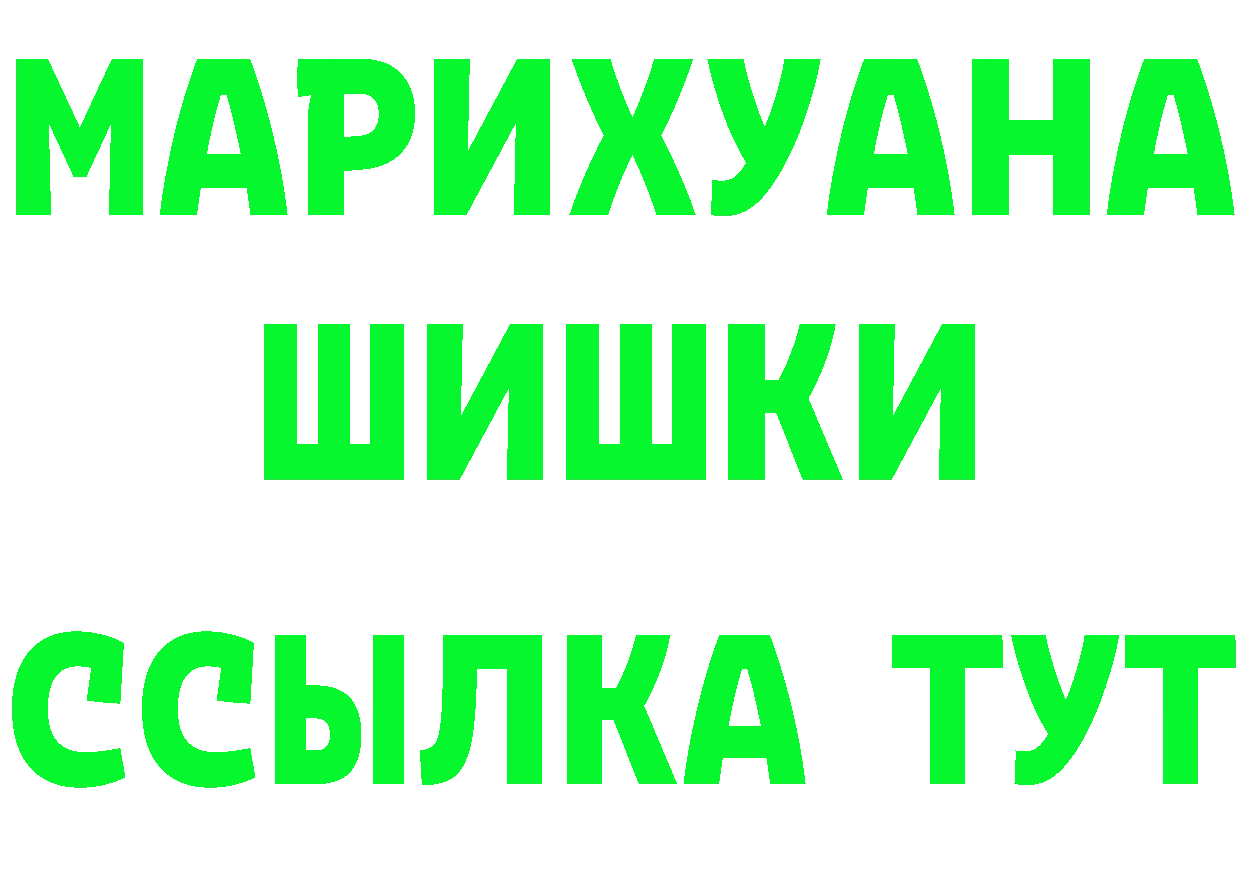 МАРИХУАНА
ШИШКИ
ССЫЛКА ТУТ